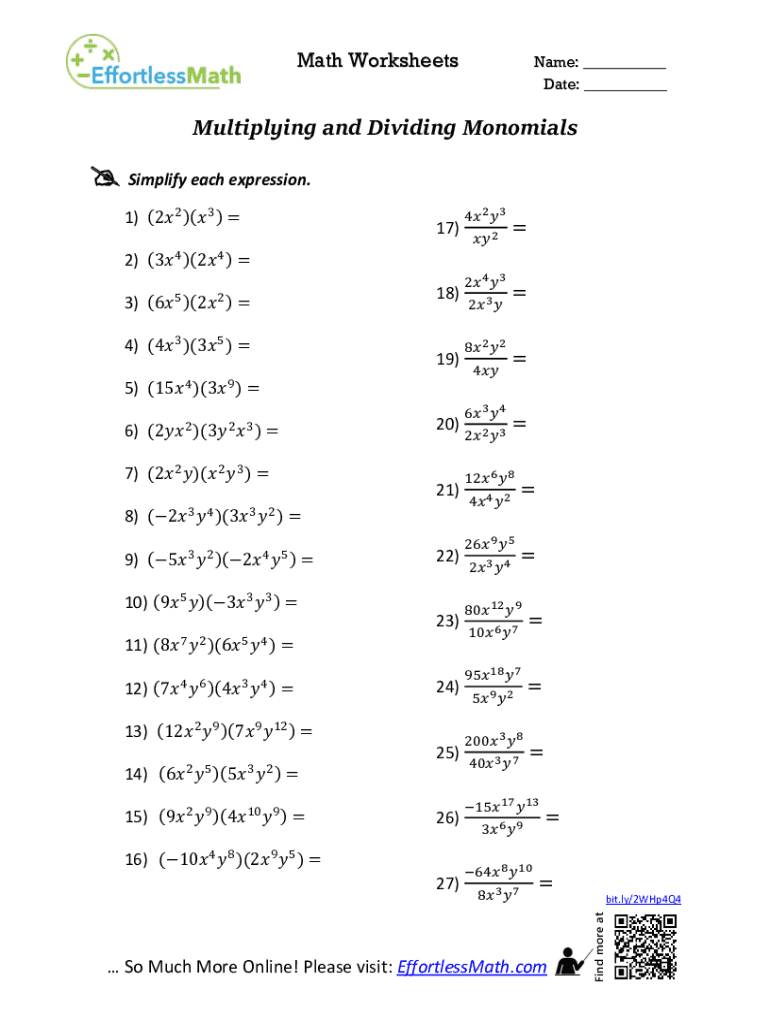 EffortlessMath

Math Worksheets

Name: ___________
Date: ___________

Multiplying and Dividing Monomials

Simplify each expression.

1) $(2x^2)(x^3) =$

2) $(3x^4)(2x^4) =$

3) $(6x^5)(2x^2) =$

4) $(4x^3)(3x^5) =$

5) $(15x^4)(3x^9) =$

6) $(2yx^2)(3y^2x^3) =$

7) $(2x^2y)(x^2y^3) =$

8) $(-2x^3y^4)(3x^3y^2) =$

9) $(-5x^3y^2)(-2x^4y^5) =$

10) $(9x^5y)(-3x^3y^3) =$

11) $(8x^7y^2)(6x^5y^4) =$

12) $(7x^4y^6)(4x^3y^4) =$

13) $(12x^2y^9)(7x^9y^{12}) =$

14) $(6x^2y^5)(5x^3y^2) =$

15) $(9x^2y^9)(4x^{10}y^9) =$

16) $(-10x^4y^8)(2x^9y^5) =$

17) $\frac{4x^2y^3}{xy^2} =$

18) $\frac{2x^4y^3}{2x^3y} =$

19) $\frac{8x^2y^2}{4xy} =$

20) $\frac{6x^3y^4}{2x^2y^3} =$

21) $\frac{12x^6y^8}{4x^4y^2} =$

22) $\frac{26x^9y^5}{2x^3y^4} =$

23) $\frac{80x^{12}y^9}{10x^6y^7} =$

24) $\frac{95x^{18}y^7}{5x^9y^2} =$

25) $\frac{200x^3y^8}{40x^3y^7} =$

26) $\frac{-15x^{17}y^{13}}{3x^6y^9} =$

27) $\frac{-64x^8y^{10}}{8x^3y^7} =$

bit.ly/2WHp4Q4

Find more at

… So Much More Online! Please visit: EffortlessMath.com